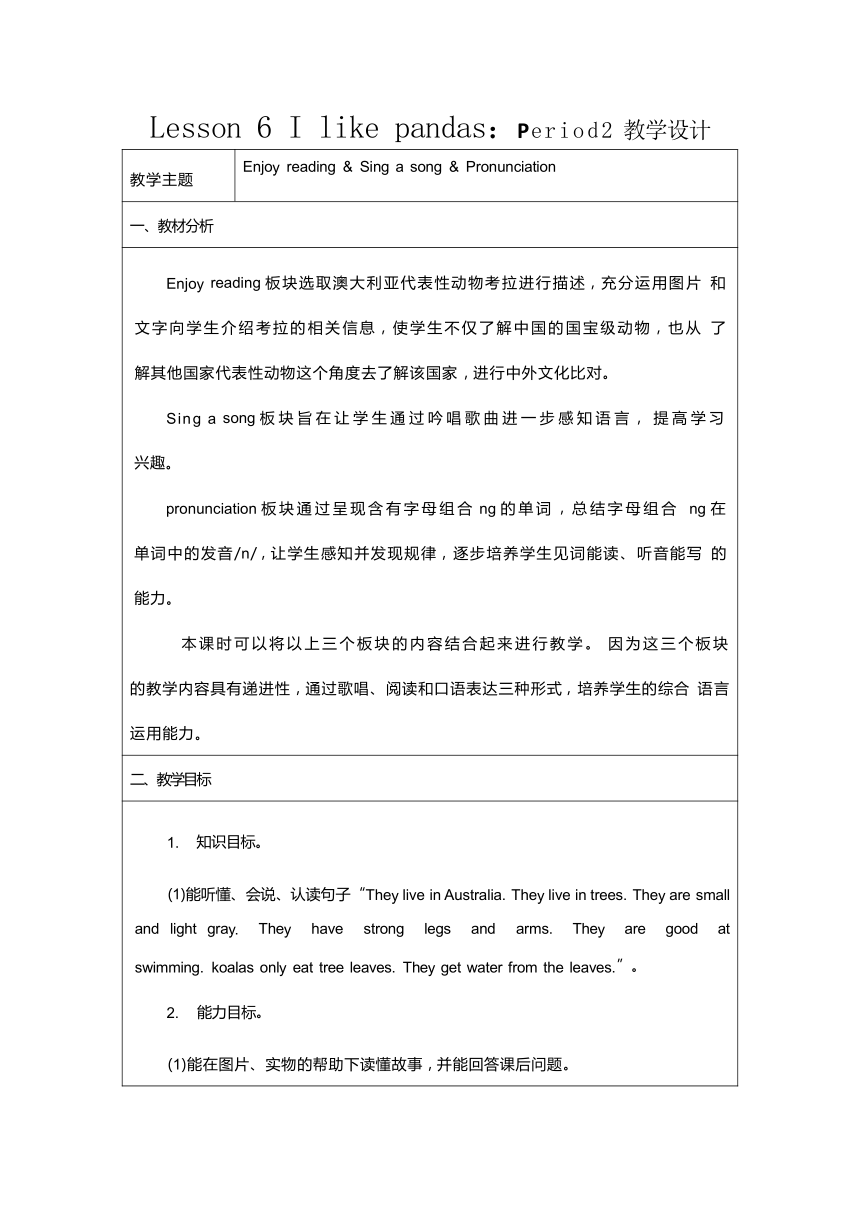 Lesson 6 I like pandas：Period2 教学设计

| 教学主题 | Enjoy reading & Sing a song & Pronunciation |
|---|---|

一、教材分析

Enjoy reading 板块选取澳大利亚代表性动物考拉进行描述，充分运用图片 和文字向学生介绍考拉的相关信息，使学生不仅了解中国的国宝级动物，也从 了解其他国家代表性动物这个角度去了解该国家，进行中外文化比对。

Sing a song 板块旨在让学生通过吟唱歌曲进一步感知语言， 提高学习兴趣。

pronunciation 板块通过呈现含有字母组合 ng 的单词，总结字母组合 ng 在单词中的发音/n/，让学生感知并发现规律，逐步培养学生见词能读、听音能写 的能力。

本课时可以将以上三个板块的内容结合起来进行教学。 因为这三个板块的教学内容具有递进性，通过歌唱、阅读和口语表达三种形式，培养学生的综合 语言运用能力。

二、教学目标

1. 知识目标。

(1)能听懂、会说、认读句子“They live in Australia. They live in trees. They are small and light gray. They have strong legs and arms. They are good at swimming. koalas only eat tree leaves. They get water from the leaves.”。

2. 能力目标。

(1)能在图片、实物的帮助下读懂故事，并能回答课后问题。